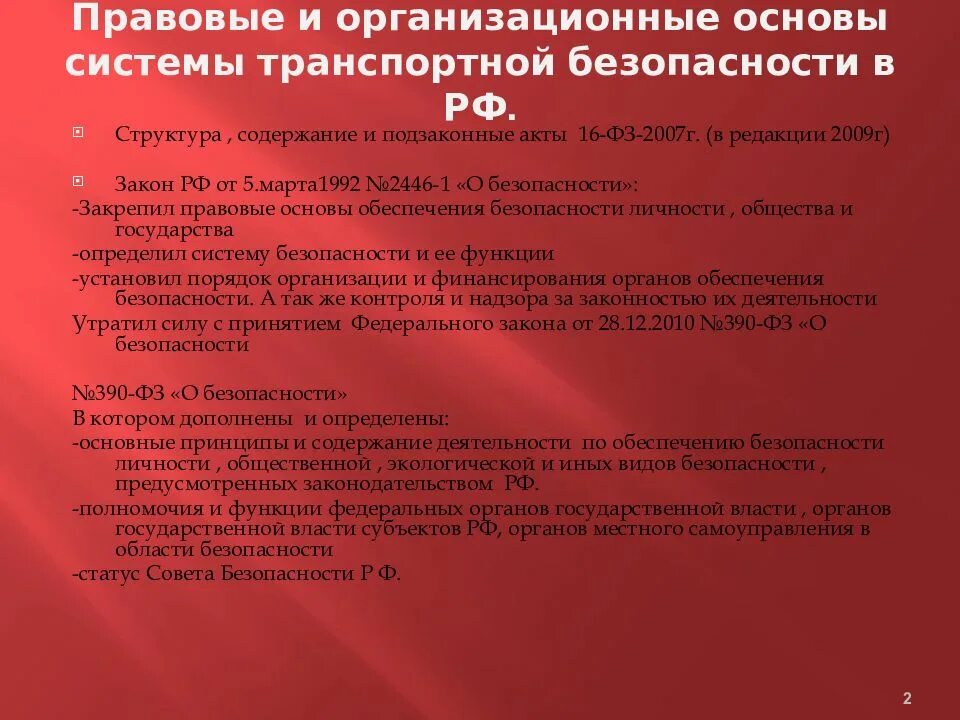 Правовые и организационные основы системы транспортной безопасности в РФ.

Структура , содержание и подзаконные акты 16-ФЗ-2007г. (в редакции 2009г)

Закон РФ от 5.марта1992 №2446-1 «О безопасности»:
-Закрепил правовые основы обеспечения безопасности личности , общества и государства
-определил систему безопасности и ее функции
-установил порядок организации и финансирования органов обеспечения безопасности. А так же контроля и надзора за законностью их деятельности
Утратил силу с принятием Федерального закона от 28.12.2010 №390-ФЗ «О безопасности

№390-ФЗ «О безопасности»
В котором дополнены и определены:
-основные принципы и содержание деятельности по обеспечению безопасности личности , общественной , экологической и иных видов безопасности , предусмотренных законодательством РФ.
-полномочия и функции федеральных органов государственной власти , органов государственной власти субъектов РФ, органов местного самоуправления в области безопасности
-статус Совета Безопасности Р Ф.

2